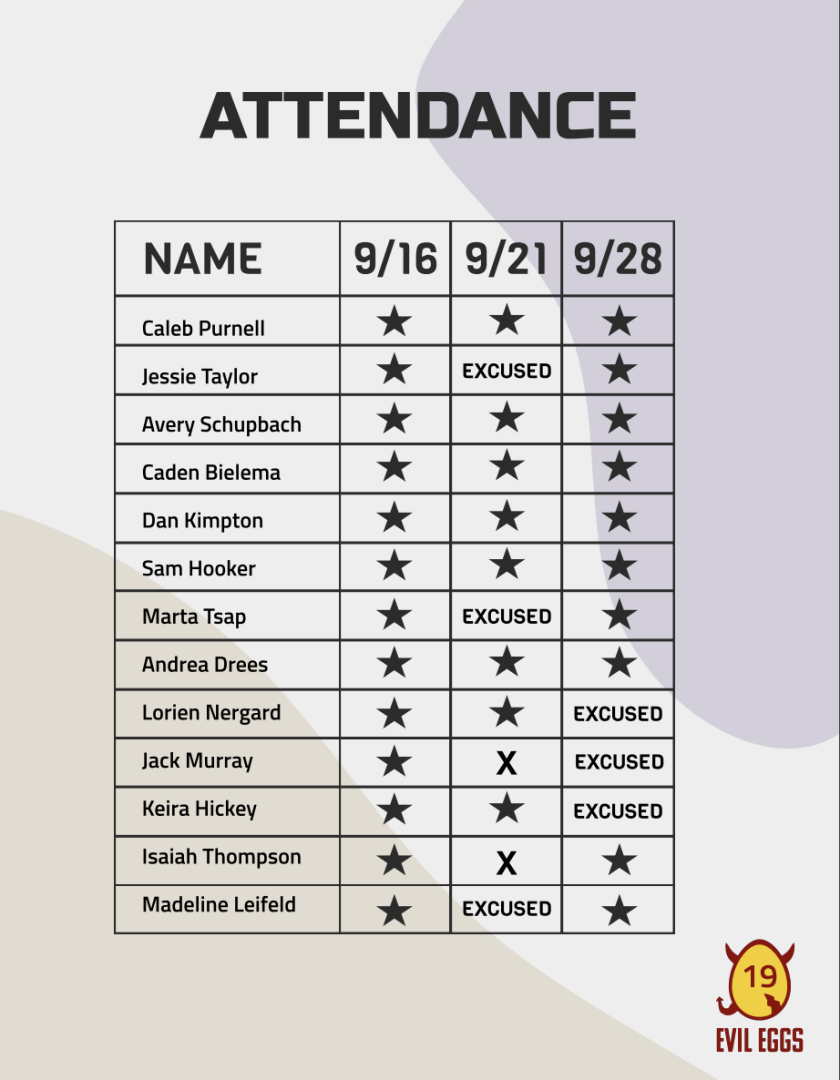 ATTENDANCE

| NAME | 9/16 | 9/21 | 9/28 |
|---|---|---|---|
| Caleb Purnell | ★ | ★ | ★ |
| Jessie Taylor | ★ | EXCUSED | ★ |
| Avery Schupbach | ★ | ★ | ★ |
| Caden Bielema | ★ | ★ | ★ |
| Dan Kimpton | ★ | ★ | ★ |
| Sam Hooker | ★ | ★ | ★ |
| Marta Tsap | ★ | EXCUSED | ★ |
| Andrea Drees | ★ | ★ | ★ |
| Lorien Nergard | ★ | ★ | EXCUSED |
| Jack Murray | ★ | X | EXCUSED |
| Keira Hickey | ★ | ★ | EXCUSED |
| Isaiah Thompson | ★ | X | ★ |
| Madeline Leifeld | ★ | EXCUSED | ★ |

19
EVIL EGGS